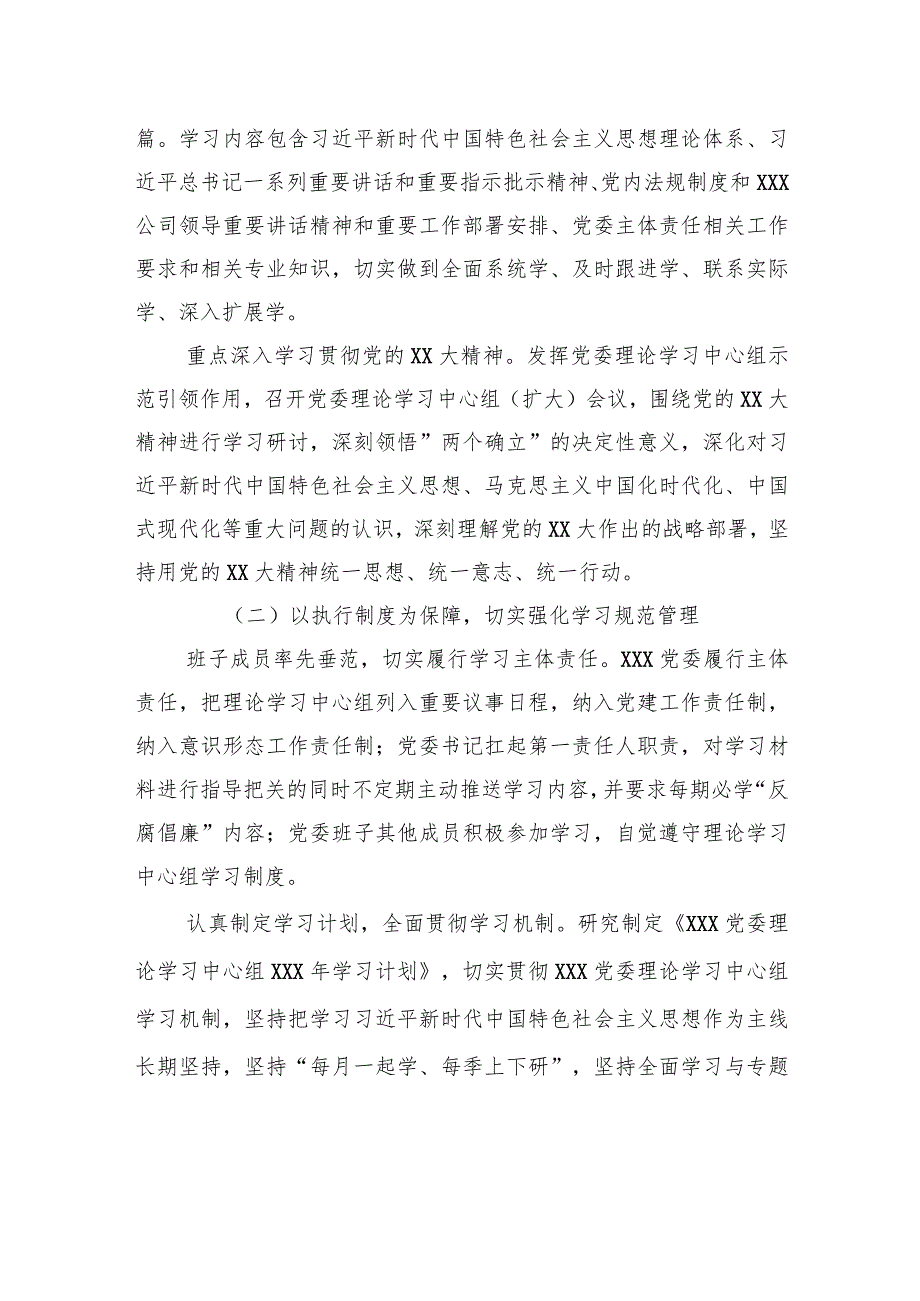 篇。学习内容包含习近平新时代中国特色社会主义思想理论体系、习近平总书记一系列重要讲话和重要指示批示精神、党内法规制度和XXX公司领导重要讲话精神和重要工作部署安排、党委主体责任相关工作要求和相关专业知识，切实做到全面系统学、及时跟进学、联系实际学、深入扩展学。

重点深入学习贯彻党的XX大精神。发挥党委理论学习中心组示范引领作用，召开党委理论学习中心组（扩大）会议，围绕党的XX大精神进行学习研讨，深刻领悟”两个确立”的决定性意义，深化对习近平新时代中国特色社会主义思想、马克思主义中国化时代化、中国式现代化等重大问题的认识，深刻理解党的XX大作出的战略部署，坚持用党的XX大精神统一思想、统一意志、统一行动。

（二）以执行制度为保障，切实强化学习规范管理

班子成员率先垂范，切实履行学习主体责任。XXX党委履行主体责任，把理论学习中心组列入重要议事日程，纳入党建工作责任制，纳入意识形态工作责任制；党委书记扛起第一责任人职责，对学习材料进行指导把关的同时不定期主动推送学习内容，并要求每期必学“反腐倡廉”内容；党委班子其他成员积极参加学习，自觉遵守理论学习中心组学习制度。

认真制定学习计划，全面贯彻学习机制。研究制定《XXX党委理论学习中心组XXX年学习计划》，切实贯彻XXX党委理论学习中心组学习机制，坚持把学习习近平新时代中国特色社会主义思想作为主线长期坚持，坚持“每月一起学、每季上下研”，坚持全面学习与专题